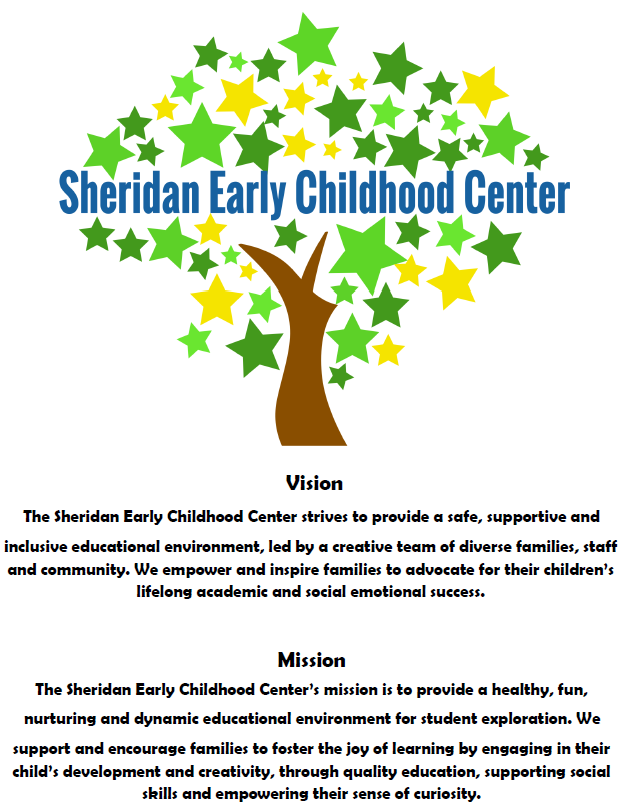 Sheridan Early Childhood Center

Vision
The Sheridan Early Childhood Center strives to provide a safe, supportive and inclusive educational environment, led by a creative team of diverse families, staff and community. We empower and inspire families to advocate for their children's lifelong academic and social emotional success.

Mission
The Sheridan Early Childhood Center's mission is to provide a healthy, fun, nurturing and dynamic educational environment for student exploration. We support and encourage families to foster the joy of learning by engaging in their child's development and creativity, through quality education, supporting social skills and empowering their sense of curiosity.